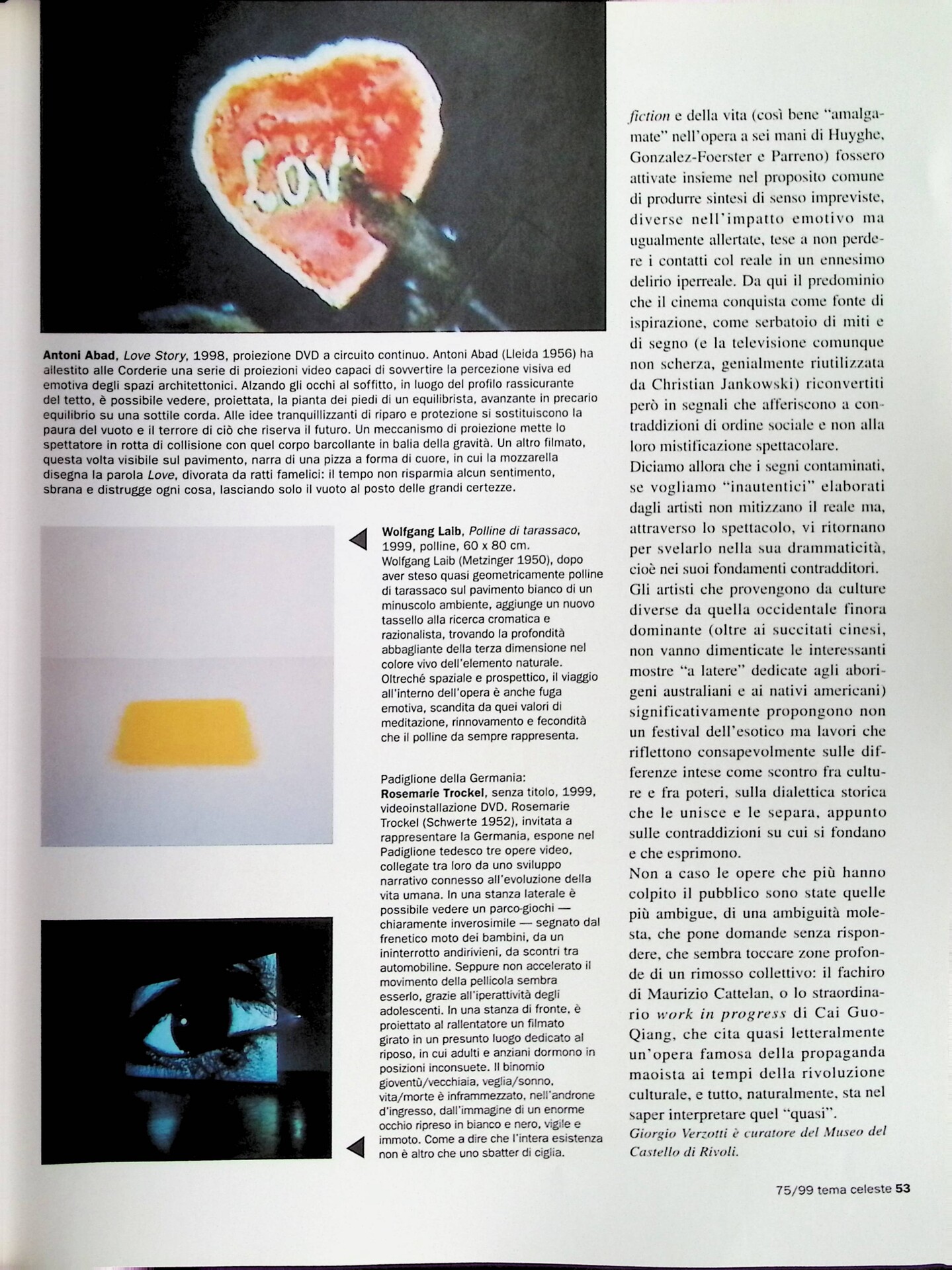 Love

Antoni Abad, Love Story, 1998, proiezione DVD a circuito continuo. Antoni Abad (Lleida 1956) ha allestito alle Corderie una serie di proiezioni video capaci di sovvertire la percezione visiva ed emotiva degli spazi architettonici. Alzando gli occhi al soffitto, in luogo del profilo rassicurante del tetto, è possibile vedere, proiettata, la pianta dei piedi di un equilibrista, avanzante in precario equilibrio su una sottile corda. Alle idee tranquillizzanti di riparo e protezione si sostituiscono la paura del vuoto e il terrore di ciò che riserva il futuro. Un meccanismo di proiezione mette lo spettatore in rotta di collisione con quel corpo barcollante in balia della gravità. Un altro filmato, questa volta visibile sul pavimento, narra di una pizza a forma di cuore, in cui la mozzarella disegna la parola Love, divorata da ratti famelici: il tempo non risparmia alcun sentimento, sbrana e distrugge ogni cosa, lasciando solo il vuoto al posto delle grandi certezze.

Wolfgang Laib, Polline di tarassaco, 1999, polline, 60 x 80 cm. Wolfgang Laib (Metzinger 1950), dopo aver steso quasi geometricamente polline di tarassaco sul pavimento bianco di un minuscolo ambiente, aggiunge un nuovo tassello alla ricerca cromatica e razionalista, trovando la profondità abbagliante della terza dimensione nel colore vivo dell'elemento naturale. Oltreché spaziale e prospettico, il viaggio all'interno dell'opera è anche fuga emotiva, scandita da quei valori di meditazione, rinnovamento e fecondità che il polline da sempre rappresenta.

Padiglione della Germania: Rosemarie Trockel, senza titolo, 1999, videoinstallazione DVD. Rosemarie Trockel (Schwerte 1952), invitata a rappresentare la Germania, espone nel Padiglione tedesco tre opere video, collegate tra loro da uno sviluppo narrativo connesso all'evoluzione della vita umana. In una stanza laterale è possibile vedere un parco-giochi — chiaramente inverosimile — segnato dal frenetico moto dei bambini, da un ininterrotto andirivieni, da scontri tra automobiline. Seppure non accelerato il movimento della pellicola sembra esserlo, grazie all'iperattività degli adolescenti. In una stanza di fronte, è proiettato al rallentatore un filmato girato in un presunto luogo dedicato al riposo, in cui adulti e anziani dormono in posizioni inconsuete. Il binomio gioventù/vecchiaia, veglia/sonno, vita/morte è inframmezzato, nell'androne d'ingresso, dall'immagine di un enorme occhio ripreso in bianco e nero, vigile e immoto. Come a dire che l'intera esistenza non è altro che uno sbatter di ciglia.

fiction e della vita (così bene "amalgamate" nell'opera a sei mani di Huyghe, Gonzalez-Foerster e Parreno) fossero attivate insieme nel proposito comune di produrre sintesi di senso impreviste, diverse nell'impatto emotivo ma ugualmente allertate, tese a non perdere i contatti col reale in un ennesimo delirio iperreale. Da qui il predominio che il cinema conquista come fonte di ispirazione, come serbatoio di miti e di segno (e la televisione comunque non scherza, genialmente riutilizzata da Christian Jankowski) riconvertiti però in segnali che afferiscono a contraddizioni di ordine sociale e non alla loro mistificazione spettacolare.
Diciamo allora che i segni contaminati, se vogliamo "inautentici" elaborati dagli artisti non mitizzano il reale ma, attraverso lo spettacolo, vi ritornano per svelarlo nella sua drammaticità, cioè nei suoi fondamenti contradditori.
Gli artisti che provengono da culture diverse da quella occidentale finora dominante (oltre ai succitati cinesi, non vanno dimenticate le interessanti mostre "a latere" dedicate agli aborigeni australiani e ai nativi americani) significativamente propongono non un festival dell'esotico ma lavori che riflettono consapevolmente sulle differenze intese come scontro fra culture e fra poteri, sulla dialettica storica che le unisce e le separa, appunto sulle contraddizioni su cui si fondano e che esprimono.
Non a caso le opere che più hanno colpito il pubblico sono state quelle più ambigue, di una ambiguità molesta, che pone domande senza rispondere, che sembra toccare zone profonde di un rimosso collettivo: il fachiro di Maurizio Cattelan, o lo straordinario work in progress di Cai Guo-Qiang, che cita quasi letteralmente un'opera famosa della propaganda maoista ai tempi della rivoluzione culturale, e tutto, naturalmente, sta nel saper interpretare quel "quasi".
Giorgio Verzotti è curatore del Museo del Castello di Rivoli.

75/99 tema celeste 53